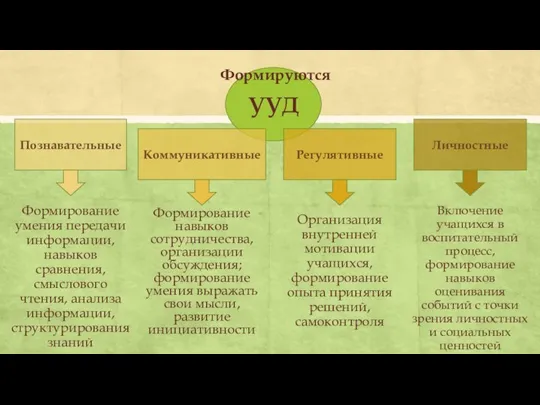 Формируются

УУД

Познавательные

Формирование умения передачи информации, навыков сравнения, смыслового чтения, анализа информации, структурирования знаний

Коммуникативные

Формирование навыков сотрудничества, организации обсуждения; формирование умения выражать свои мысли, развитие инициативности

Регулятивные

Организация внутренней мотивации учащихся, формирование опыта принятия решений, самоконтроля

Личностные

Включение учащихся в воспитательный процесс, формирование навыков оценивания событий с точки зрения личностных и социальных ценностей